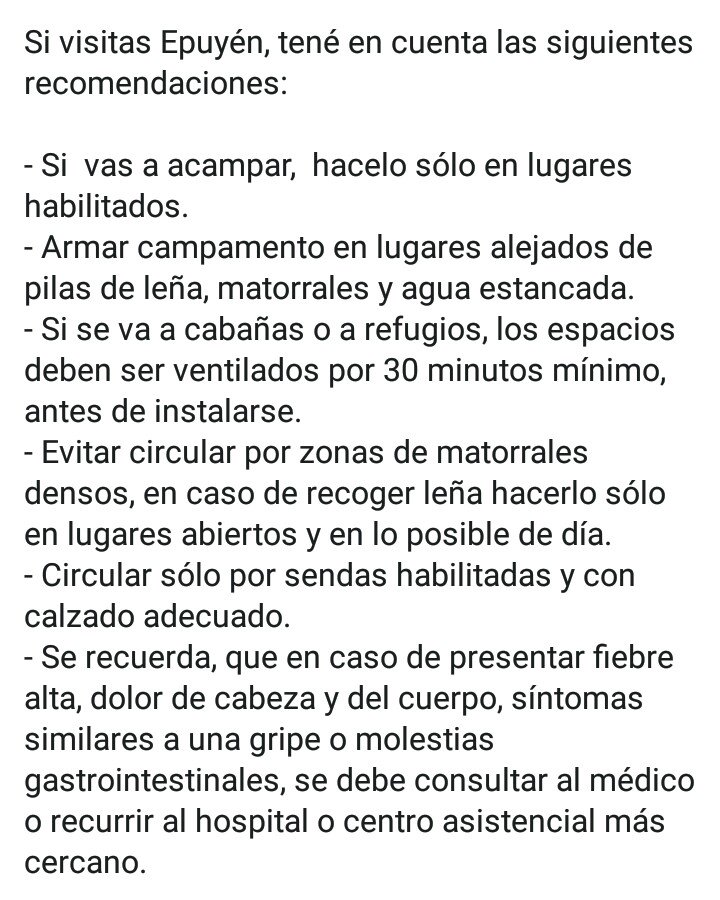 Si visitas Epuyén, tené en cuenta las siguientes recomendaciones:

- Si  vas a acampar,  hacelo sólo en lugares habilitados.
- Armar campamento en lugares alejados de pilas de leña, matorrales y agua estancada.
- Si se va a cabañas o a refugios, los espacios deben ser ventilados por 30 minutos mínimo, antes de instalarse.
- Evitar circular por zonas de matorrales densos, en caso de recoger leña hacerlo sólo en lugares abiertos y en lo posible de día.
- Circular sólo por sendas habilitadas y con calzado adecuado.
- Se recuerda, que en caso de presentar fiebre alta, dolor de cabeza y del cuerpo, síntomas similares a una gripe o molestias gastrointestinales, se debe consultar al médico o recurrir al hospital o centro asistencial más cercano.